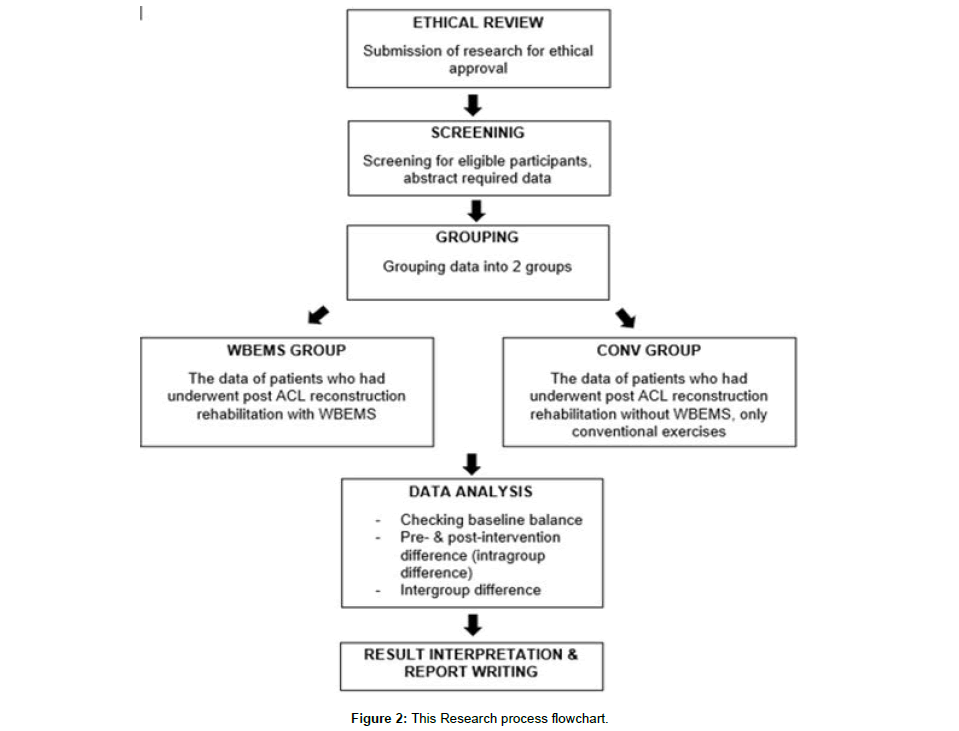 ETHICAL REVIEW

Submission of research for ethical approval

SCREENINIG

Screening for eligible participants, abstract required data

GROUPING

Grouping data into 2 groups

WBEMS GROUP

The data of patients who had underwent post ACL reconstruction rehabilitation with WBEMS

CONV GROUP

The data of patients who had underwent post ACL reconstruction rehabilitation without WBEMS, only conventional exercises

DATA ANALYSIS

- Checking baseline balance
- Pre- & post-intervention difference (intragroup difference)
- Intergroup difference

RESULT INTERPRETATION & REPORT WRITING

Figure 2: This Research process flowchart.